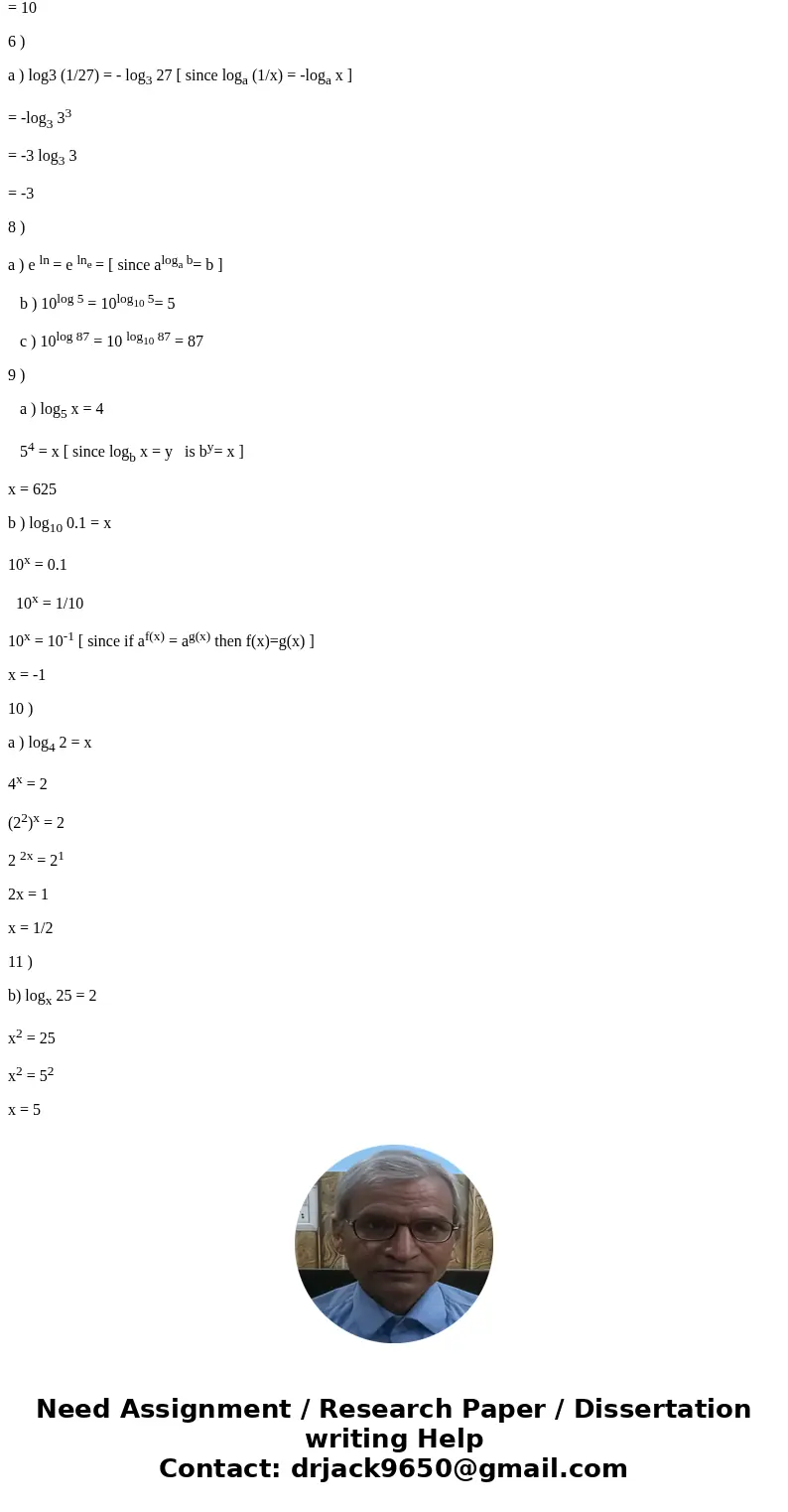 = 10

6 )

a ) log3 (1/27) = - $\log_3 27$ [ since $\log_a (1/x) = -\log_a x$ ]

= $-\log_3 3^3$

= $-3 \log_3 3$

= -3

8 )

a ) $e^{\ln} = e^{\ln_e} =$ [ since $a^{\log_a b} = b$ ]

b ) $10^{\log 5} = 10^{\log_{10} 5} = 5$

c ) $10^{\log 87} = 10^{\log_{10} 87} = 87$

9 )

a ) $\log_5 x = 4$

$5^4 = x$ [ since $\log_b x = y$ is $b^y = x$ ]

x = 625

b ) $\log_{10} 0.1 = x$

$10^x = 0.1$

$10^x = 1/10$

$10^x = 10^{-1}$ [ since if $a^{f(x)} = a^{g(x)}$ then f(x)=g(x) ]

x = -1

10 )

a ) $\log_4 2 = x$

$4^x = 2$

$(2^2)^x = 2$

$2^{2x} = 2^1$

2x = 1

x = 1/2

11 )

b) $\log_x 25 = 2$

$x^2 = 25$

$x^2 = 5^2$

x = 5

Need Assignment / Research Paper / Dissertation writing Help
Contact: drjack9650@gmail.com